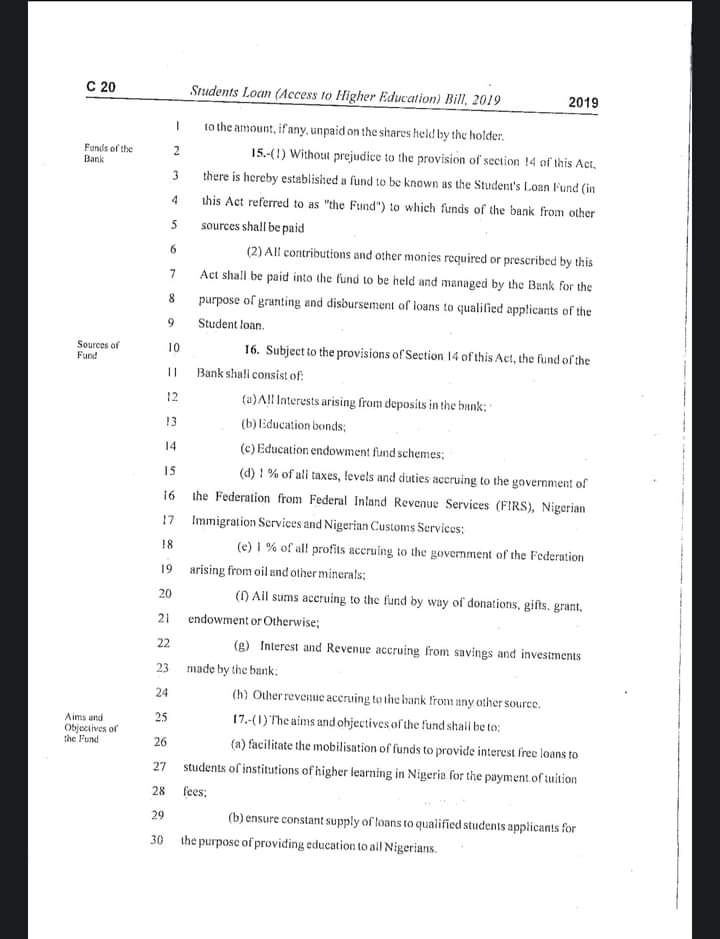 C 20 Students Loan (Access to Higher Education) Bill, 2019 2019

1 to the amount, if any, unpaid on the shares held by the holder.

Funds of the Bank

2 15.-(1) Without prejudice to the provision of section 14 of this Act, 3 there is hereby established a fund to be known as the Student's Loan Fund (in 4 this Act referred to as "the Fund") to which funds of the bank from other 5 sources shall be paid

6 (2) All contributions and other monies required or prescribed by this 7 Act shall be paid into the fund to be held and managed by the Bank for the 8 purpose of granting and disbursement of loans to qualified applicants of the 9 Student loan.

Sources of Fund

10 16. Subject to the provisions of Section 14 of this Act, the fund of the 11 Bank shall consist of:

12 (a) All Interests arising from deposits in the bank;

13 (b) Education bonds;

14 (c) Education endowment fund schemes;

15 (d) 1 % of all taxes, levels and duties accruing to the government of 16 the Federation from Federal Inland Revenue Services (FIRS), Nigerian 17 Immigration Services and Nigerian Customs Services;

18 (e) 1 % of all profits accruing to the government of the Federation 19 arising from oil and other minerals;

20 (f) All sums accruing to the fund by way of donations, gifts, grant, 21 endowment or Otherwise;

22 (g) Interest and Revenue accruing from savings and investments 23 made by the bank;

24 (h) Other revenue accruing to the bank from any other source.

Aims and Objectives of the Fund

25 17.-(1) The aims and objectives of the fund shall be to:

26 (a) facilitate the mobilisation of funds to provide interest free loans to 27 students of institutions of higher learning in Nigeria for the payment of tuition 28 fees;

29 (b) ensure constant supply of loans to qualified students applicants for 30 the purpose of providing education to all Nigerians.